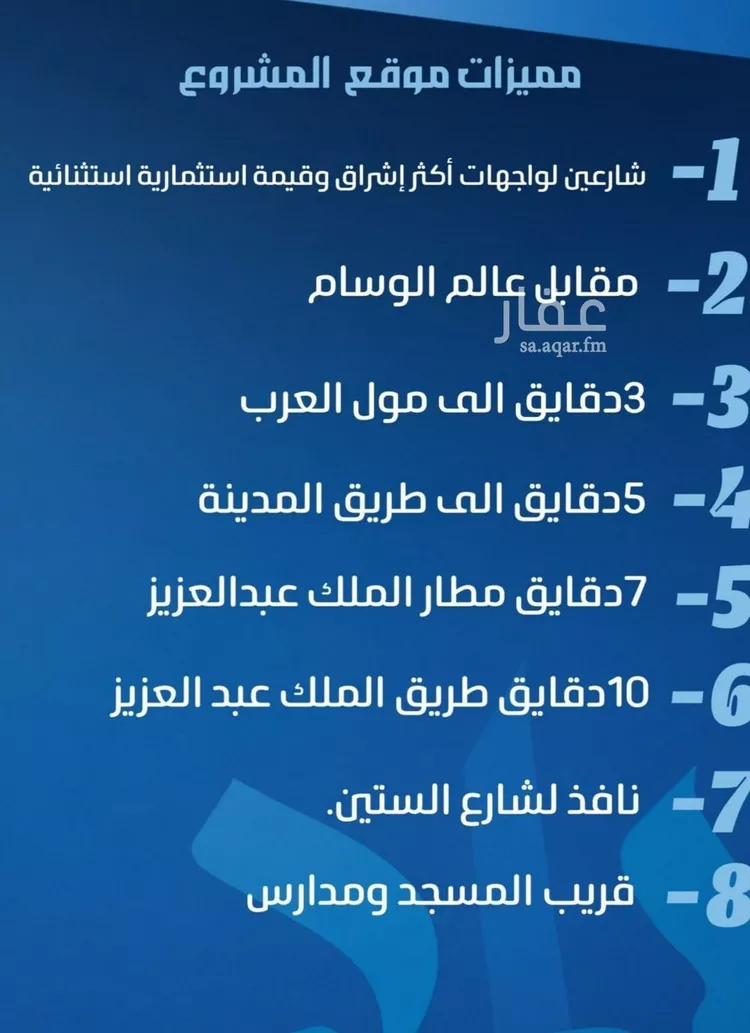 مميزات موقع المشروع

1- شارعين لواجهات أكثر إشراق وقيمة استثمارية استثنائية

2- مقابل عالم الوسام

عقار
sa.aqar.fm

3- 3دقايق الى مول العرب

4- 5دقايق الى طريق المدينة

5- 7دقايق مطار الملك عبدالعزيز

6- 10دقايق طريق الملك عبد العزيز

7- نافذ لشارع الستين.

8- قريب المسجد ومدارس